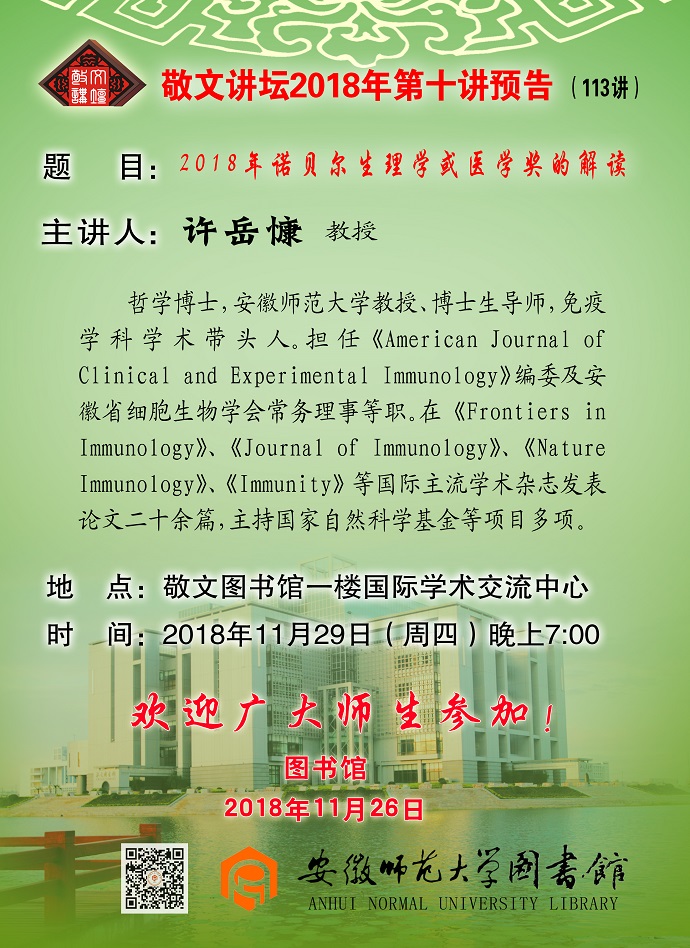 敬文讲坛
敬文讲坛2018年第十讲预告（113讲）

题　目：2018年诺贝尔生理学或医学奖的解读

主讲人：许岳慷 教授

哲学博士，安徽师范大学教授、博士生导师，免疫学科学术带头人。担任《American Journal of Clinical and Experimental Immunology》编委及安徽省细胞生物学会常务理事等职。在《Frontiers in Immunology》、《Journal of Immunology》、《Nature Immunology》、《Immunity》等国际主流学术杂志发表论文二十余篇，主持国家自然科学基金等项目多项。

地　点：敬文图书馆一楼国际学术交流中心
时　间：2018年11月29日（周四）晚上7:00

欢迎广大师生参加！

图书馆
2018年11月26日

安徽师范大学图书馆
ANHUI NORMAL UNIVERSITY LIBRARY